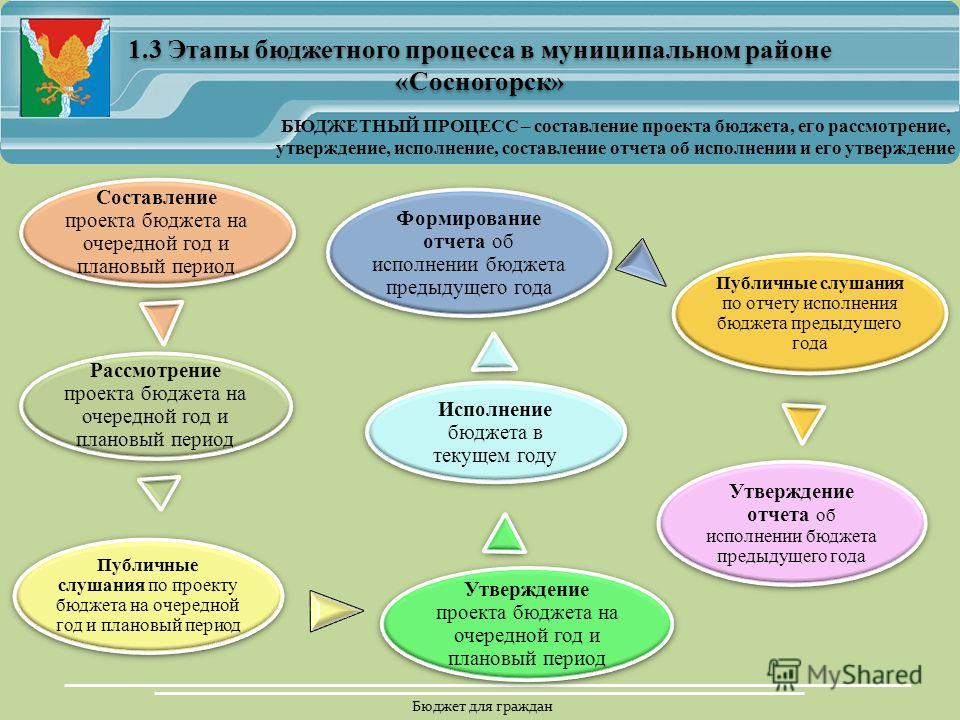 1.3 Этапы бюджетного процесса в муниципальном районе «Сосногорск»

БЮДЖЕТНЫЙ ПРОЦЕСС – составление проекта бюджета, его рассмотрение, утверждение, исполнение, составление отчета об исполнении и его утверждение

Составление проекта бюджета на очередной год и плановый период

Рассмотрение проекта бюджета на очередной год и плановый период

Публичные слушания по проекту бюджета на очередной год и плановый период

Утверждение проекта бюджета на очередной год и плановый период

Исполнение бюджета в текущем году

Формирование отчета об исполнении бюджета предыдущего года

Публичные слушания по отчету исполнения бюджета предыдущего года

Утверждение отчета об исполнении бюджета предыдущего года

MyShared

Бюджет для граждан